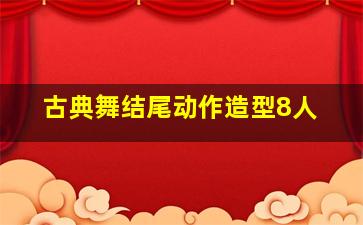 古典舞结尾动作造型8人